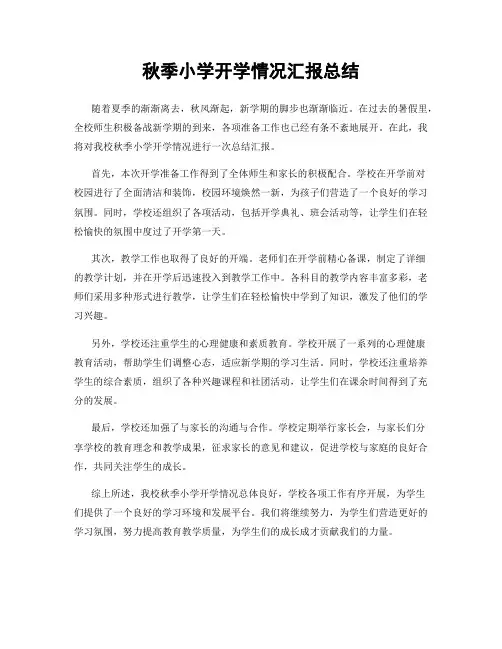 秋季小学开学情况汇报总结

随着夏季的渐渐离去，秋风渐起，新学期的脚步也渐渐临近。在过去的暑假里，全校师生积极备战新学期的到来，各项准备工作也已经有条不紊地展开。在此，我将对我校秋季小学开学情况进行一次总结汇报。

首先，本次开学准备工作得到了全体师生和家长的积极配合。学校在开学前对校园进行了全面清洁和装饰，校园环境焕然一新，为孩子们营造了一个良好的学习氛围。同时，学校还组织了各项活动，包括开学典礼、班会活动等，让学生们在轻松愉快的氛围中度过了开学第一天。

其次，教学工作也取得了良好的开端。老师们在开学前精心备课，制定了详细的教学计划，并在开学后迅速投入到教学工作中。各科目的教学内容丰富多彩，老师们采用多种形式进行教学，让学生们在轻松愉快中学到了知识，激发了他们的学习兴趣。

另外，学校还注重学生的心理健康和素质教育。学校开展了一系列的心理健康教育活动，帮助学生们调整心态，适应新学期的学习生活。同时，学校还注重培养学生的综合素质，组织了各种兴趣课程和社团活动，让学生们在课余时间得到了充分的发展。

最后，学校还加强了与家长的沟通与合作。学校定期举行家长会，与家长们分享学校的教育理念和教学成果，征求家长的意见和建议，促进学校与家庭的良好合作，共同关注学生的成长。

综上所述，我校秋季小学开学情况总体良好，学校各项工作有序开展，为学生们提供了一个良好的学习环境和发展平台。我们将继续努力，为学生们营造更好的学习氛围，努力提高教育教学质量，为学生们的成长成才贡献我们的力量。